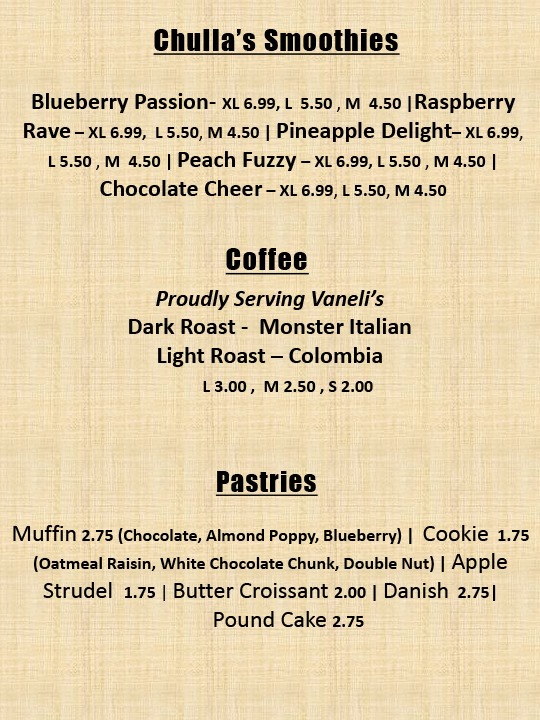 Chulla's Smoothies

Blueberry Passion- XL 6.99, L 5.50 , M 4.50 |Raspberry Rave – XL 6.99, L 5.50, M 4.50 | Pineapple Delight– XL 6.99, L 5.50 , M 4.50 | Peach Fuzzy – XL 6.99, L 5.50 , M 4.50 | Chocolate Cheer – XL 6.99, L 5.50, M 4.50

Coffee

Proudly Serving Vaneli's
Dark Roast - Monster Italian
Light Roast – Colombia
L 3.00 , M 2.50 , S 2.00

Pastries

Muffin 2.75 (Chocolate, Almond Poppy, Blueberry) | Cookie 1.75 (Oatmeal Raisin, White Chocolate Chunk, Double Nut) | Apple Strudel 1.75 | Butter Croissant 2.00 | Danish 2.75| Pound Cake 2.75